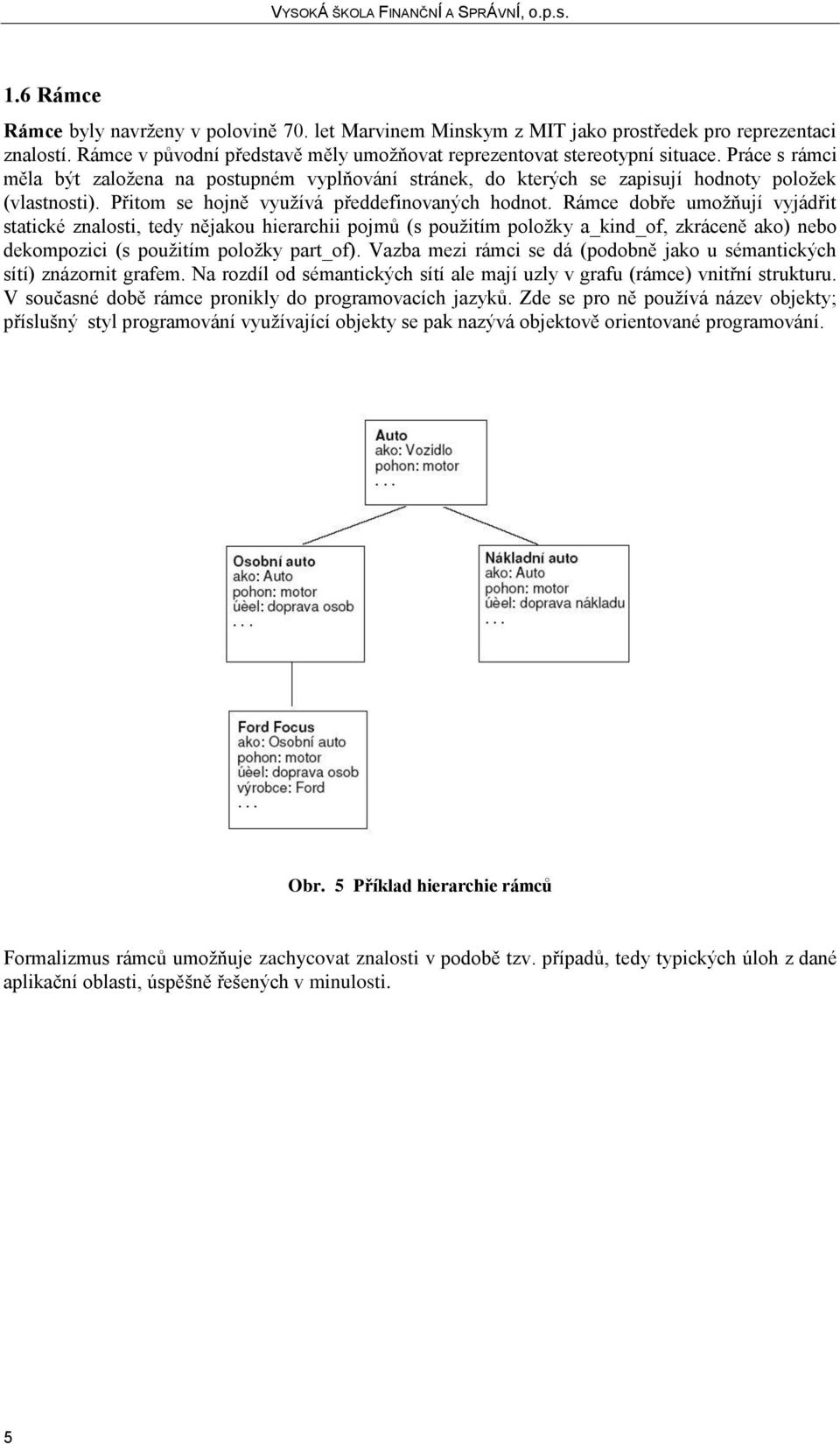 VYSOKÁ ŠKOLA FINANČNÍ A SPRÁVNÍ, o.p.s.

1.6 Rámce

Rámce byly navrženy v polovině 70. let Marvinem Minskym z MIT jako prostředek pro reprezentaci znalostí. Rámce v původní představě měly umožňovat reprezentovat stereotypní situace. Práce s rámci měla být založena na postupném vyplňování stránek, do kterých se zapisují hodnoty položek (vlastnosti). Přitom se hojně využívá předdefinovaných hodnot. Rámce dobře umožňují vyjádřit statické znalosti, tedy nějakou hierarchii pojmů (s použitím položky a_kind_of, zkráceně ako) nebo dekompozici (s použitím položky part_of). Vazba mezi rámci se dá (podobně jako u sémantických sítí) znázornit grafem. Na rozdíl od sémantických sítí ale mají uzly v grafu (rámce) vnitřní strukturu. V současné době rámce pronikly do programovacích jazyků. Zde se pro ně používá název objekty; příslušný styl programování využívající objekty se pak nazývá objektově orientované programování.

Auto
ako: Vozidlo
pohon: motor
. . .

Osobní auto
ako: Auto
pohon: motor
úèel: doprava osob
. . .

Nákladní auto
ako: Auto
pohon: motor
úèel: doprava nákladu
. . .

Ford Focus
ako: Osobní auto
pohon: motor
úèel: doprava osob
výrobce: Ford
. . .

Obr. 5 Příklad hierarchie rámců

Formalizmus rámců umožňuje zachycovat znalosti v podobě tzv. případů, tedy typických úloh z dané aplikační oblasti, úspěšně řešených v minulosti.

5